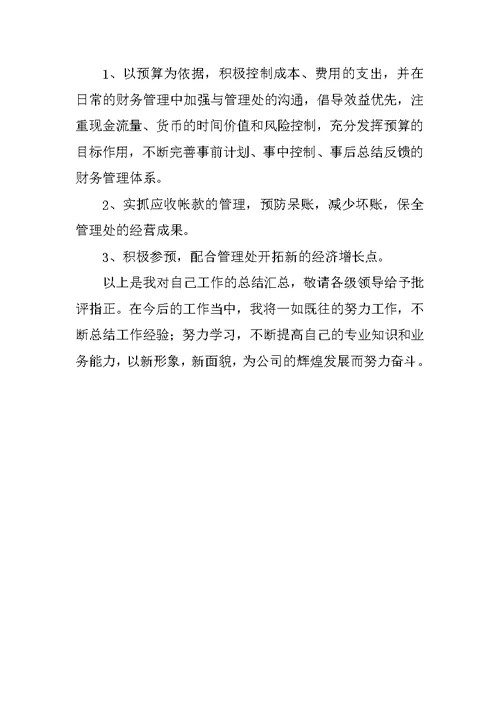 1、以预算为依据，积极控制成本、费用的支出，并在日常的财务管理中加强与管理处的沟通，倡导效益优先，注重现金流量、货币的时间价值和风险控制，充分发挥预算的目标作用，不断完善事前计划、事中控制、事后总结反馈的财务管理体系。

2、实抓应收帐款的管理，预防呆账，减少坏账，保全管理处的经营成果。

3、积极参预，配合管理处开拓新的经济增长点。

以上是我对自己工作的总结汇总，敬请各级领导给予批评指正。在今后的工作当中，我将一如既往的努力工作，不断总结工作经验；努力学习，不断提高自己的专业知识和业务能力，以新形象，新面貌，为公司的辉煌发展而努力奋斗。